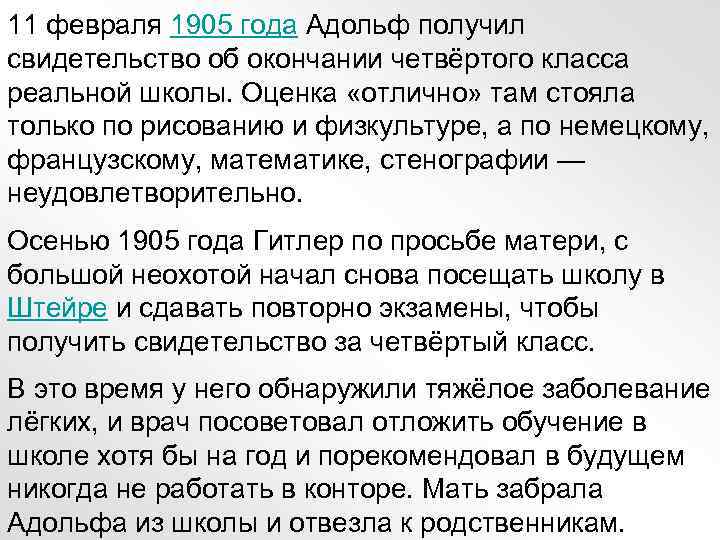 11 февраля 1905 года Адольф получил свидетельство об окончании четвёртого класса реальной школы. Оценка «отлично» там стояла только по рисованию и физкультуре, а по немецкому, французскому, математике, стенографии — неудовлетворительно.

Осенью 1905 года Гитлер по просьбе матери, с большой неохотой начал снова посещать школу в Штейре и сдавать повторно экзамены, чтобы получить свидетельство за четвёртый класс.

В это время у него обнаружили тяжёлое заболевание лёгких, и врач посоветовал отложить обучение в школе хотя бы на год и порекомендовал в будущем никогда не работать в конторе. Мать забрала Адольфа из школы и отвезла к родственникам.